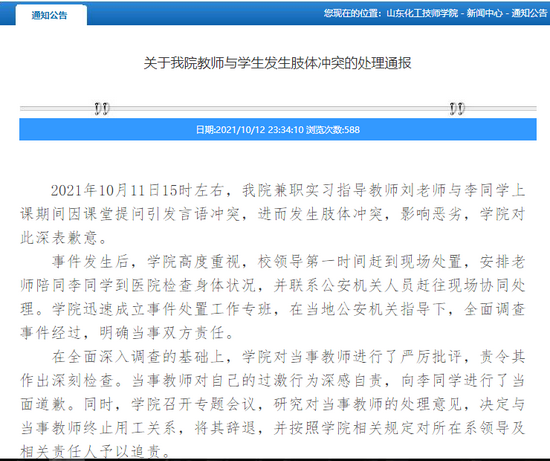 通知公告

您现在的位置：山东化工技师学院 - 新闻中心 - 通知公告

关于我院教师与学生发生肢体冲突的处理通报

日期:2021/10/12 23:34:10 浏览次数:588

2021年10月11日15时左右，我院兼职实习指导教师刘老师与李同学上课期间因课堂提问引发言语冲突，进而发生肢体冲突，影响恶劣，学院对此深表歉意。

事件发生后，学院高度重视，校领导第一时间赶到现场处置，安排老师陪同李同学到医院检查身体状况，并联系公安机关人员赶往现场协同处理。学院迅速成立事件处置工作专班，在当地公安机关指导下，全面调查事件经过，明确当事双方责任。

在全面深入调查的基础上，学院对当事教师进行了严厉批评，责令其作出深刻检查。当事教师对自己的过激行为深感自责，向李同学进行了当面道歉。同时，学院召开专题会议，研究对当事教师的处理意见，决定与当事教师终止用工关系，将其辞退，并按照学院相关规定对所在系领导及相关责任人予以追责。